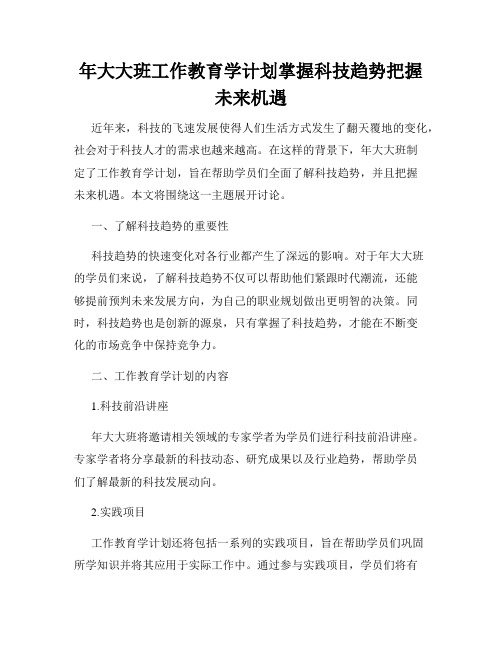 年大大班工作教育学计划掌握科技趋势把握未来机遇

近年来，科技的飞速发展使得人们生活方式发生了翻天覆地的变化，社会对于科技人才的需求也越来越高。在这样的背景下，年大大班制定了工作教育学计划，旨在帮助学员们全面了解科技趋势，并且把握未来机遇。本文将围绕这一主题展开讨论。

一、了解科技趋势的重要性

科技趋势的快速变化对各行业都产生了深远的影响。对于年大大班的学员们来说，了解科技趋势不仅可以帮助他们紧跟时代潮流，还能够提前预判未来发展方向，为自己的职业规划做出更明智的决策。同时，科技趋势也是创新的源泉，只有掌握了科技趋势，才能在不断变化的市场竞争中保持竞争力。

二、工作教育学计划的内容

1.科技前沿讲座

年大大班将邀请相关领域的专家学者为学员们进行科技前沿讲座。专家学者将分享最新的科技动态、研究成果以及行业趋势，帮助学员们了解最新的科技发展动向。

2.实践项目

工作教育学计划还将包括一系列的实践项目，旨在帮助学员们巩固所学知识并将其应用于实际工作中。通过参与实践项目，学员们将有